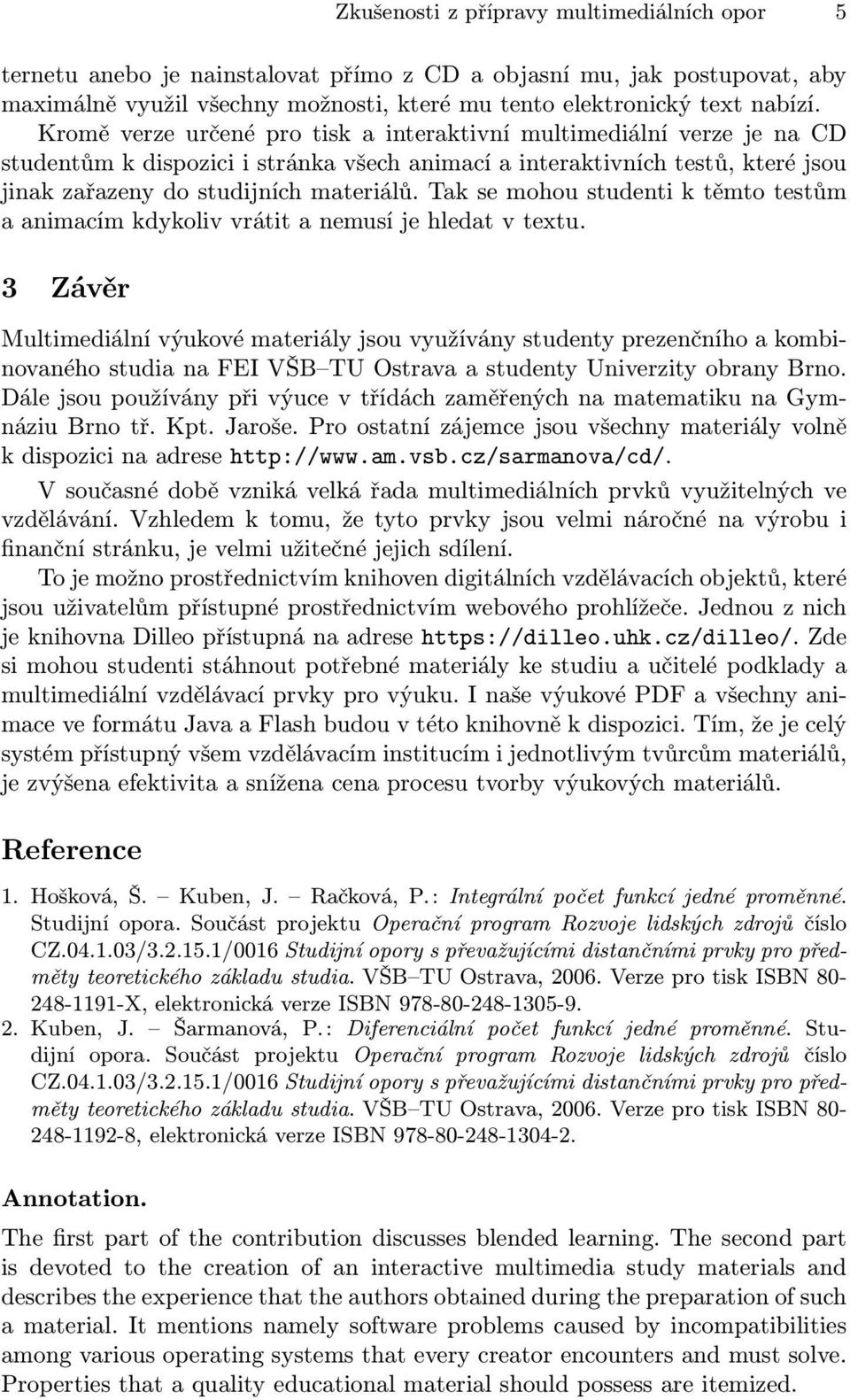 Zkušenosti z přípravy multimediálních opor 5

ternetu anebo je nainstalovat přímo z CD a objasní mu, jak postupovat, aby maximálně využil všechny možnosti, které mu tento elektronický text nabízí. Kromě verze určené pro tisk a interaktivní multimediální verze je na CD studentům k dispozici i stránka všech animací a interaktivních testů, které jsou jinak zařazeny do studijních materiálů. Tak se mohou studenti k těmto testům a animacím kdykoliv vrátit a nemusí je hledat v textu.

3 Závěr

Multimediální výukové materiály jsou využívány studenty prezenčního a kombinovaného studia na FEI VŠB–TU Ostrava a studenty Univerzity obrany Brno. Dále jsou používány při výuce v třídách zaměřených na matematiku na Gymnáziu Brno tř. Kpt. Jaroše. Pro ostatní zájemce jsou všechny materiály volně k dispozici na adrese http://www.am.vsb.cz/sarmanova/cd/.

V současné době vzniká velká řada multimediálních prvků využitelných ve vzdělávání. Vzhledem k tomu, že tyto prvky jsou velmi náročné na výrobu i finanční stránku, je velmi užitečné jejich sdílení.

To je možno prostřednictvím knihoven digitálních vzdělávacích objektů, které jsou uživatelům přístupné prostřednictvím webového prohlížeče. Jednou z nich je knihovna Dilleo přístupná na adrese https://dilleo.uhk.cz/dilleo/. Zde si mohou studenti stáhnout potřebné materiály ke studiu a učitelé podklady a multimediální vzdělávací prvky pro výuku. I naše výukové PDF a všechny animace ve formátu Java a Flash budou v této knihovně k dispozici. Tím, že je celý systém přístupný všem vzdělávacím institucím i jednotlivým tvůrcům materiálů, je zvýšena efektivita a snížena cena procesu tvorby výukových materiálů.

Reference

1. Hošková, Š. – Kuben, J. – Račková, P.: Integrální počet funkcí jedné proměnné. Studijní opora. Součást projektu Operační program Rozvoje lidských zdrojů číslo CZ.04.1.03/3.2.15.1/0016 Studijní opory s převažujícími distančními prvky pro předměty teoretického základu studia. VŠB–TU Ostrava, 2006. Verze pro tisk ISBN 80-248-1191-X, elektronická verze ISBN 978-80-248-1305-9.
2. Kuben, J. – Šarmanová, P.: Diferenciální počet funkcí jedné proměnné. Studijní opora. Součást projektu Operační program Rozvoje lidských zdrojů číslo CZ.04.1.03/3.2.15.1/0016 Studijní opory s převažujícími distančními prvky pro předměty teoretického základu studia. VŠB–TU Ostrava, 2006. Verze pro tisk ISBN 80-248-1192-8, elektronická verze ISBN 978-80-248-1304-2.

Annotation.

The first part of the contribution discusses blended learning. The second part is devoted to the creation of an interactive multimedia study materials and describes the experience that the authors obtained during the preparation of such a material. It mentions namely software problems caused by incompatibilities among various operating systems that every creator encounters and must solve. Properties that a quality educational material should possess are itemized.